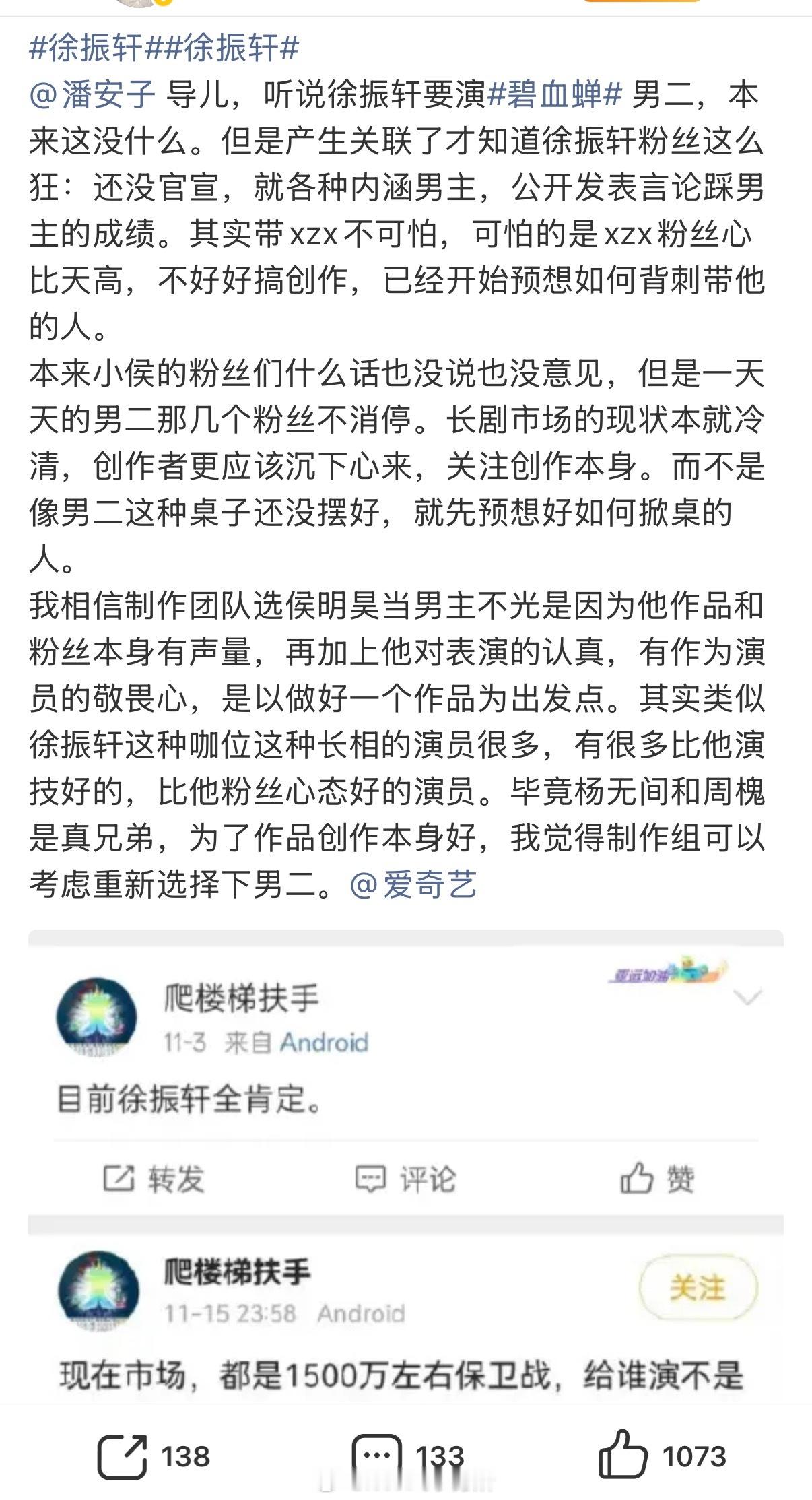 #徐振轩##徐振轩#
@潘安子 导儿，听说徐振轩要演#碧血蝉# 男二，本来这没什么。但是产生关联了才知道徐振轩粉丝这么狂：还没官宣，就各种内涵男主，公开发表言论踩男主的成绩。其实带xzx不可怕，可怕的是xzx粉丝心比天高，不好好搞创作，已经开始预想如何背刺带他的人。
本来小侯的粉丝们什么话也没说也没意见，但是一天天的男二那几个粉丝不消停。长剧市场的现状本就冷清，创作者更应该沉下心来，关注创作本身。而不是像男二这种桌子还没摆好，就先预想好如何掀桌的人。
我相信制作团队选侯明昊当男主不光是因为他作品和粉丝本身有声量，再加上他对表演的认真，有作为演员的敬畏心，是以做好一个作品为出发点。其实类似徐振轩这种咖位这种长相的演员很多，有很多比他演技好的，比他粉丝心态好的演员。毕竟杨无间和周槐是真兄弟，为了作品创作本身好，我觉得制作组可以考虑重新选择下男二。@爱奇艺

爬楼梯扶手
11-3 来自 Android
目前徐振轩全肯定。
转发 评论 赞

爬楼梯扶手
11-15 23:58 Android
关注
现在市场，都是1500万左右保卫战，给谁演不是

138 133 1073